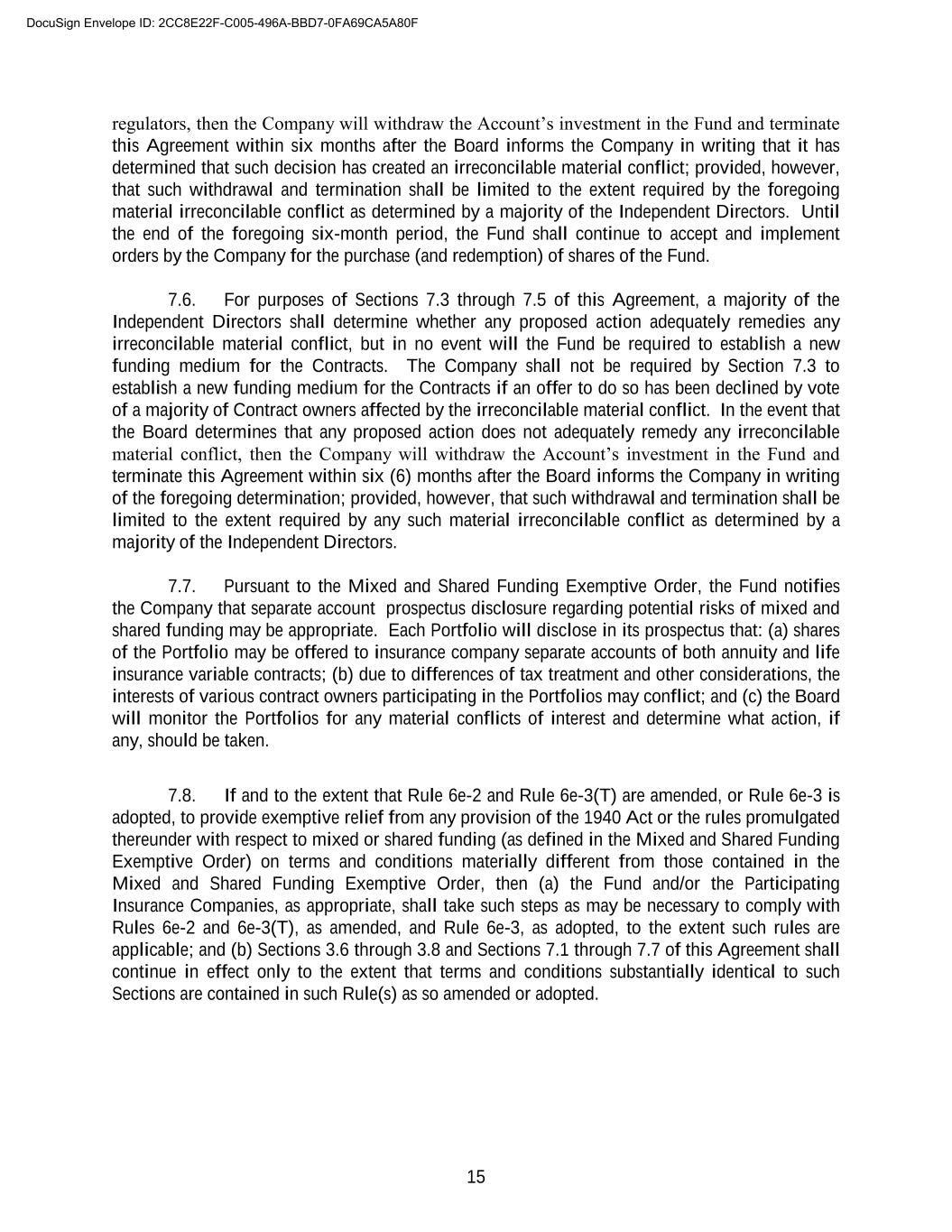 DocuSign Envelope ID: 2CC8E22F-C005-496A-BBD7-0FA69CA5A80F

regulators, then the Company will withdraw the Account's investment in the Fund and terminate this Agreement within six months after the Board informs the Company in writing that it has determined that such decision has created an irreconcilable material conflict; provided, however, that such withdrawal and termination shall be limited to the extent required by the foregoing material irreconcilable conflict as determined by a majority of the Independent Directors. Until the end of the foregoing six-month period, the Fund shall continue to accept and implement orders by the Company for the purchase (and redemption) of shares of the Fund.

7.6. For purposes of Sections 7.3 through 7.5 of this Agreement, a majority of the Independent Directors shall determine whether any proposed action adequately remedies any irreconcilable material conflict, but in no event will the Fund be required to establish a new funding medium for the Contracts. The Company shall not be required by Section 7.3 to establish a new funding medium for the Contracts if an offer to do so has been declined by vote of a majority of Contract owners affected by the irreconcilable material conflict. In the event that the Board determines that any proposed action does not adequately remedy any irreconcilable material conflict, then the Company will withdraw the Account's investment in the Fund and terminate this Agreement within six (6) months after the Board informs the Company in writing of the foregoing determination; provided, however, that such withdrawal and termination shall be limited to the extent required by any such material irreconcilable conflict as determined by a majority of the Independent Directors.

7.7. Pursuant to the Mixed and Shared Funding Exemptive Order, the Fund notifies the Company that separate account prospectus disclosure regarding potential risks of mixed and shared funding may be appropriate. Each Portfolio will disclose in its prospectus that: (a) shares of the Portfolio may be offered to insurance company separate accounts of both annuity and life insurance variable contracts; (b) due to differences of tax treatment and other considerations, the interests of various contract owners participating in the Portfolios may conflict; and (c) the Board will monitor the Portfolios for any material conflicts of interest and determine what action, if any, should be taken.

7.8. If and to the extent that Rule 6e-2 and Rule 6e-3(T) are amended, or Rule 6e-3 is adopted, to provide exemptive relief from any provision of the 1940 Act or the rules promulgated thereunder with respect to mixed or shared funding (as defined in the Mixed and Shared Funding Exemptive Order) on terms and conditions materially different from those contained in the Mixed and Shared Funding Exemptive Order, then (a) the Fund and/or the Participating Insurance Companies, as appropriate, shall take such steps as may be necessary to comply with Rules 6e-2 and 6e-3(T), as amended, and Rule 6e-3, as adopted, to the extent such rules are applicable; and (b) Sections 3.6 through 3.8 and Sections 7.1 through 7.7 of this Agreement shall continue in effect only to the extent that terms and conditions substantially identical to such Sections are contained in such Rule(s) as so amended or adopted.

15